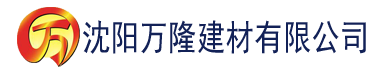 万 沈阳万隆建材有限公司